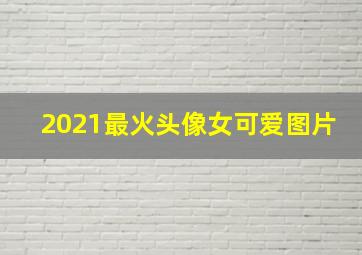 2021最火头像女可爱图片